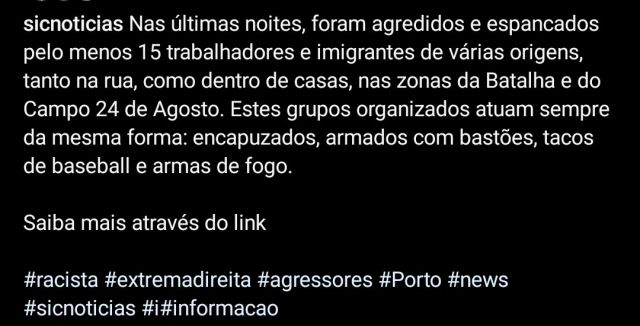 sicnoticias Nas últimas noites, foram agredidos e espancados pelo menos 15 trabalhadores e imigrantes de várias origens, tanto na rua, como dentro de casas, nas zonas da Batalha e do Campo 24 de Agosto. Estes grupos organizados atuam sempre da mesma forma: encapuzados, armados com bastões, tacos de baseball e armas de fogo.

Saiba mais através do link

#racista #extremadireita #agressores #Porto #news #sicnoticias #i#informacao